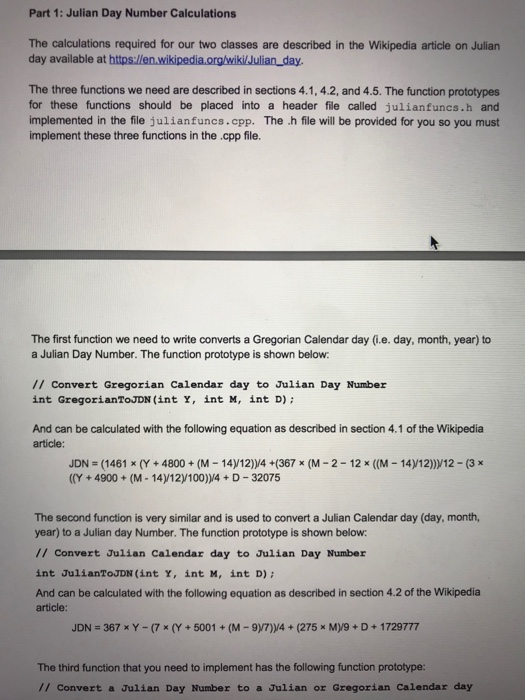 Part 1: Julian Day Number Calculations

The calculations required for our two classes are described in the Wikipedia article on Julian day available at https://en.wikipedia.org/wiki/Julian_day.

The three functions we need are described in sections 4.1, 4.2, and 4.5. The function prototypes for these functions should be placed into a header file called julianfuncs.h and implemented in the file julianfuncs.cpp. The .h file will be provided for you so you must implement these three functions in the .cpp file.

The first function we need to write converts a Gregorian Calendar day (i.e. day, month, year) to a Julian Day Number. The function prototype is shown below:

// Convert Gregorian Calendar day to Julian Day Number
int GregorianToJDN(int Y, int M, int D);

And can be calculated with the following equation as described in section 4.1 of the Wikipedia article:

JDN = (1461 × (Y + 4800 + (M − 14)/12))/4 +(367 × (M − 2 − 12 × ((M − 14)/12)))/12 − (3 × ((Y + 4900 + (M - 14)/12)/100))/4 + D − 32075

The second function is very similar and is used to convert a Julian Calendar day (day, month, year) to a Julian day Number. The function prototype is shown below:

// Convert Julian Calendar day to Julian Day Number
int JulianToJDN(int Y, int M, int D);

And can be calculated with the following equation as described in section 4.2 of the Wikipedia article:

JDN = 367 × Y − (7 × (Y + 5001 + (M − 9)/7))/4 + (275 × M)/9 + D + 1729777

The third function that you need to implement has the following function prototype:

// Convert a Julian Day Number to a Julian or Gregorian Calendar day